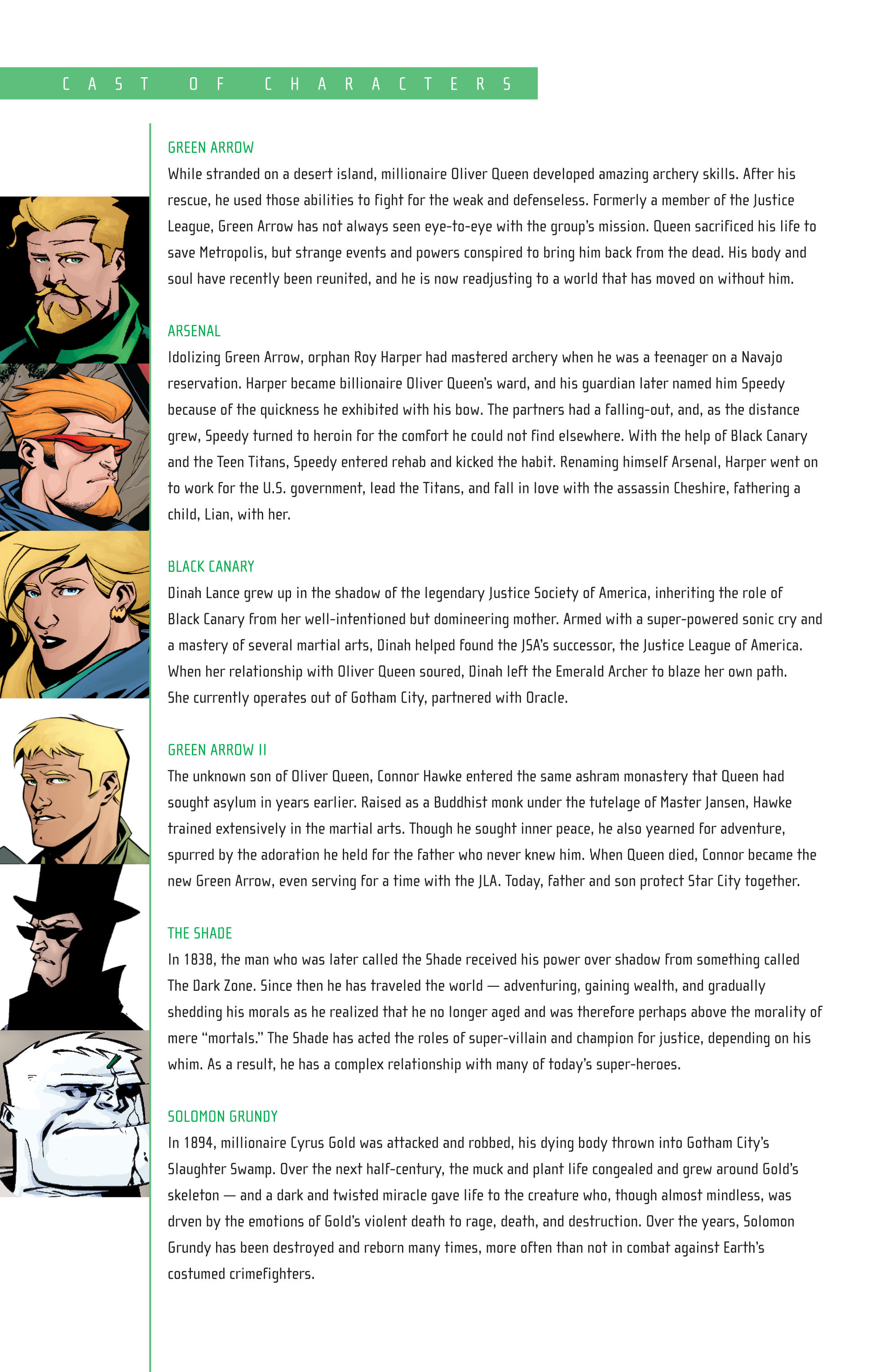 CAST OF CHARACTERS

GREEN ARROW
While stranded on a desert island, millionaire Oliver Queen developed amazing archery skills. After his rescue, he used those abilities to fight for the weak and defenseless. Formerly a member of the Justice League, Green Arrow has not always seen eye-to-eye with the group's mission. Queen sacrificed his life to save Metropolis, but strange events and powers conspired to bring him back from the dead. His body and soul have recently been reunited, and he is now readjusting to a world that has moved on without him.

ARSENAL
Idolizing Green Arrow, orphan Roy Harper had mastered archery when he was a teenager on a Navajo reservation. Harper became billionaire Oliver Queen's ward, and his guardian later named him Speedy because of the quickness he exhibited with his bow. The partners had a falling-out, and, as the distance grew, Speedy turned to heroin for the comfort he could not find elsewhere. With the help of Black Canary and the Teen Titans, Speedy entered rehab and kicked the habit. Renaming himself Arsenal, Harper went on to work for the U.S. government, lead the Titans, and fall in love with the assassin Cheshire, fathering a child, Lian, with her.

BLACK CANARY
Dinah Lance grew up in the shadow of the legendary Justice Society of America, inheriting the role of Black Canary from her well-intentioned but domineering mother. Armed with a super-powered sonic cry and a mastery of several martial arts, Dinah helped found the JSA's successor, the Justice League of America. When her relationship with Oliver Queen soured, Dinah left the Emerald Archer to blaze her own path. She currently operates out of Gotham City, partnered with Oracle.

GREEN ARROW II
The unknown son of Oliver Queen, Connor Hawke entered the same ashram monastery that Queen had sought asylum in years earlier. Raised as a Buddhist monk under the tutelage of Master Jansen, Hawke trained extensively in the martial arts. Though he sought inner peace, he also yearned for adventure, spurred by the adoration he held for the father who never knew him. When Queen died, Connor became the new Green Arrow, even serving for a time with the JLA. Today, father and son protect Star City together.

THE SHADE
In 1838, the man who was later called the Shade received his power over shadow from something called The Dark Zone. Since then he has traveled the world — adventuring, gaining wealth, and gradually shedding his morals as he realized that he no longer aged and was therefore perhaps above the morality of mere "mortals." The Shade has acted the roles of super-villain and champion for justice, depending on his whim. As a result, he has a complex relationship with many of today's super-heroes.

SOLOMON GRUNDY
In 1894, millionaire Cyrus Gold was attacked and robbed, his dying body thrown into Gotham City's Slaughter Swamp. Over the next half-century, the muck and plant life congealed and grew around Gold's skeleton — and a dark and twisted miracle gave life to the creature who, though almost mindless, was drven by the emotions of Gold's violent death to rage, death, and destruction. Over the years, Solomon Grundy has been destroyed and reborn many times, more often than not in combat against Earth's costumed crimefighters.